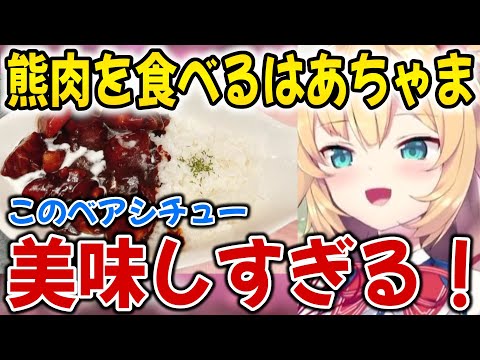 熊肉を食べるはあちゃま

このベアシチュー

美味しすぎる！